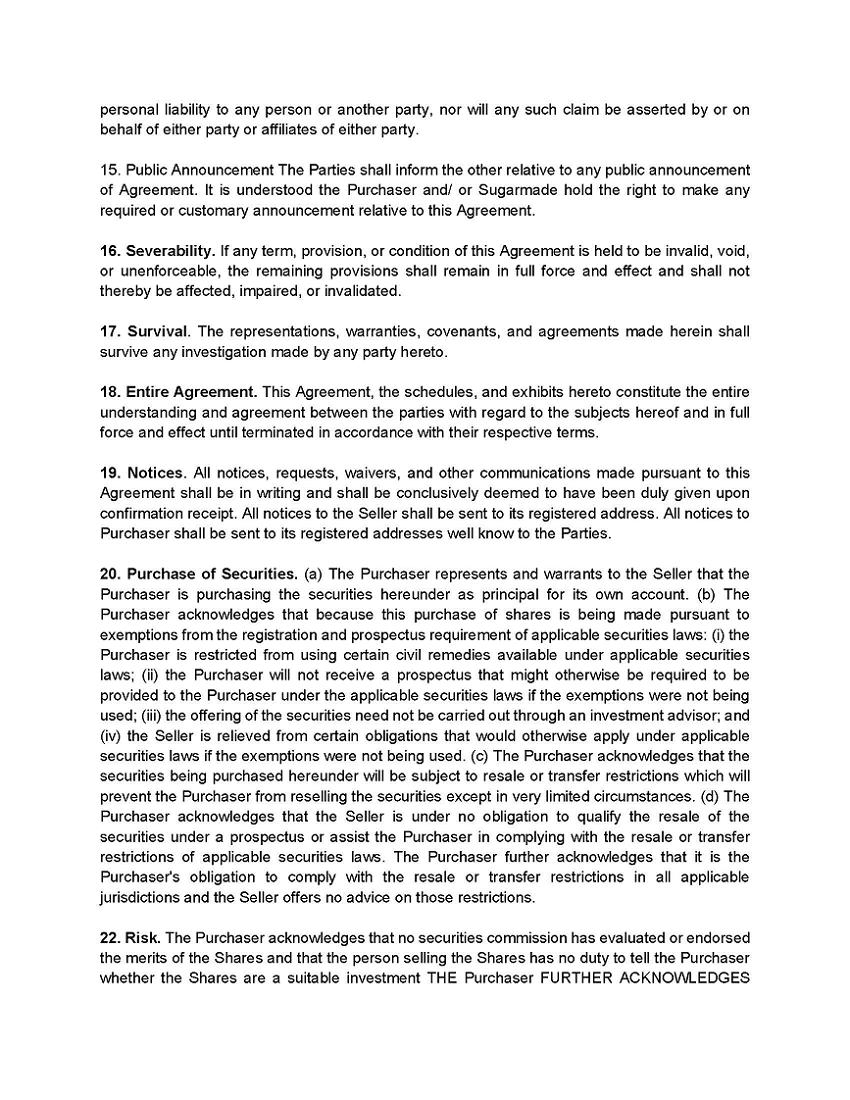 personal liability to any person or another party, nor will any such claim be asserted by or on behalf of either party or affiliates of either party.

15. Public Announcement The Parties shall inform the other relative to any public announcement of Agreement. It is understood the Purchaser and/ or Sugarmade hold the right to make any required or customary announcement relative to this Agreement.

16. Severability. If any term, provision, or condition of this Agreement is held to be invalid, void, or unenforceable, the remaining provisions shall remain in full force and effect and shall not thereby be affected, impaired, or invalidated.

17. Survival. The representations, warranties, covenants, and agreements made herein shall survive any investigation made by any party hereto.

18. Entire Agreement. This Agreement, the schedules, and exhibits hereto constitute the entire understanding and agreement between the parties with regard to the subjects hereof and in full force and effect until terminated in accordance with their respective terms.

19. Notices. All notices, requests, waivers, and other communications made pursuant to this Agreement shall be in writing and shall be conclusively deemed to have been duly given upon confirmation receipt. All notices to the Seller shall be sent to its registered address. All notices to Purchaser shall be sent to its registered addresses well know to the Parties.

20. Purchase of Securities. (a) The Purchaser represents and warrants to the Seller that the Purchaser is purchasing the securities hereunder as principal for its own account. (b) The Purchaser acknowledges that because this purchase of shares is being made pursuant to exemptions from the registration and prospectus requirement of applicable securities laws: (i) the Purchaser is restricted from using certain civil remedies available under applicable securities laws; (ii) the Purchaser will not receive a prospectus that might otherwise be required to be provided to the Purchaser under the applicable securities laws if the exemptions were not being used; (iii) the offering of the securities need not be carried out through an investment advisor; and (iv) the Seller is relieved from certain obligations that would otherwise apply under applicable securities laws if the exemptions were not being used. (c) The Purchaser acknowledges that the securities being purchased hereunder will be subject to resale or transfer restrictions which will prevent the Purchaser from reselling the securities except in very limited circumstances. (d) The Purchaser acknowledges that the Seller is under no obligation to qualify the resale of the securities under a prospectus or assist the Purchaser in complying with the resale or transfer restrictions of applicable securities laws. The Purchaser further acknowledges that it is the Purchaser's obligation to comply with the resale or transfer restrictions in all applicable jurisdictions and the Seller offers no advice on those restrictions.

22. Risk. The Purchaser acknowledges that no securities commission has evaluated or endorsed the merits of the Shares and that the person selling the Shares has no duty to tell the Purchaser whether the Shares are a suitable investment THE Purchaser FURTHER ACKNOWLEDGES